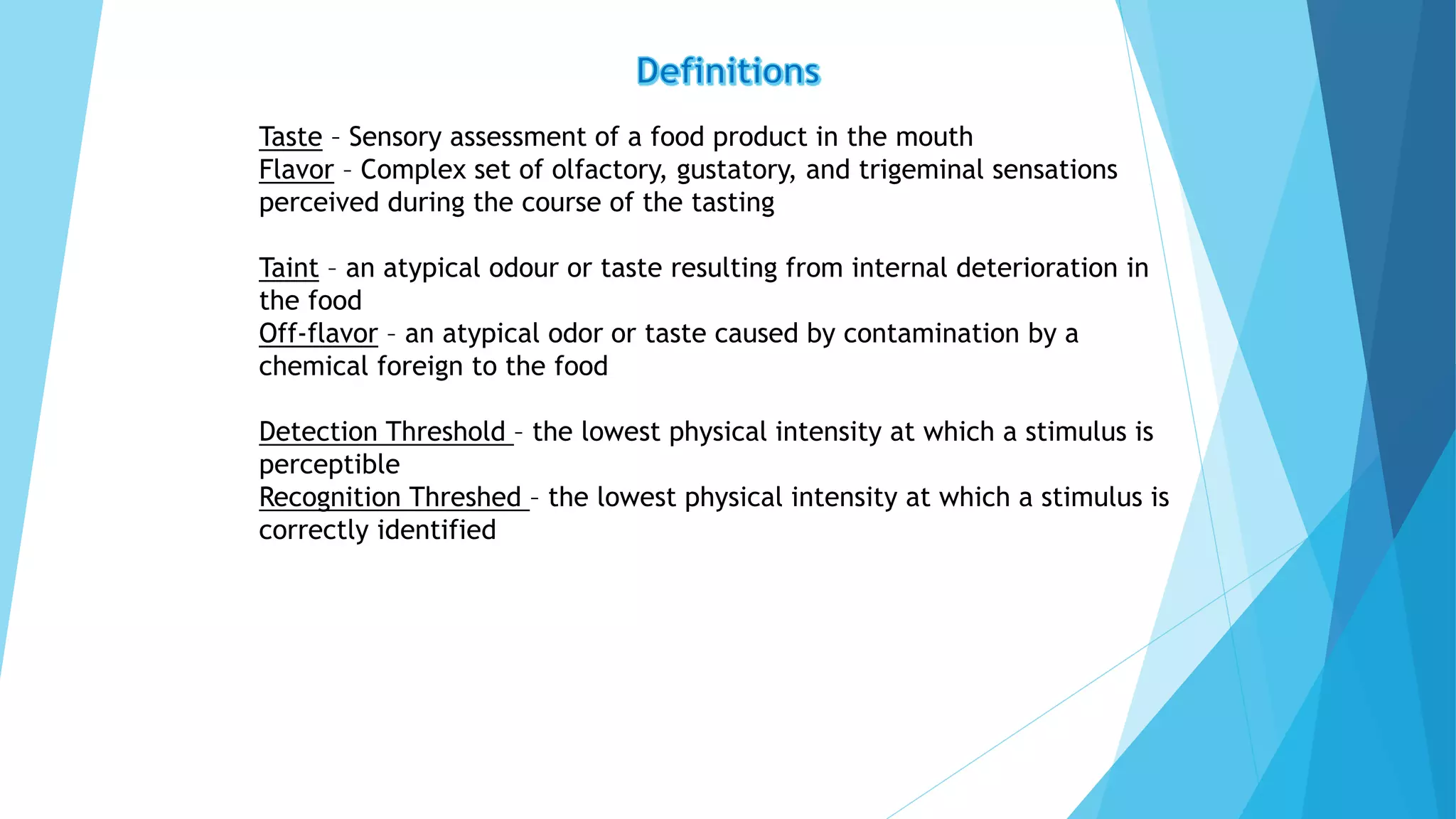 Definitions

Taste – Sensory assessment of a food product in the mouth
Flavor – Complex set of olfactory, gustatory, and trigeminal sensations perceived during the course of the tasting

Taint – an atypical odour or taste resulting from internal deterioration in the food
Off-flavor – an atypical odor or taste caused by contamination by a chemical foreign to the food

Detection Threshold – the lowest physical intensity at which a stimulus is perceptible
Recognition Threshed – the lowest physical intensity at which a stimulus is correctly identified